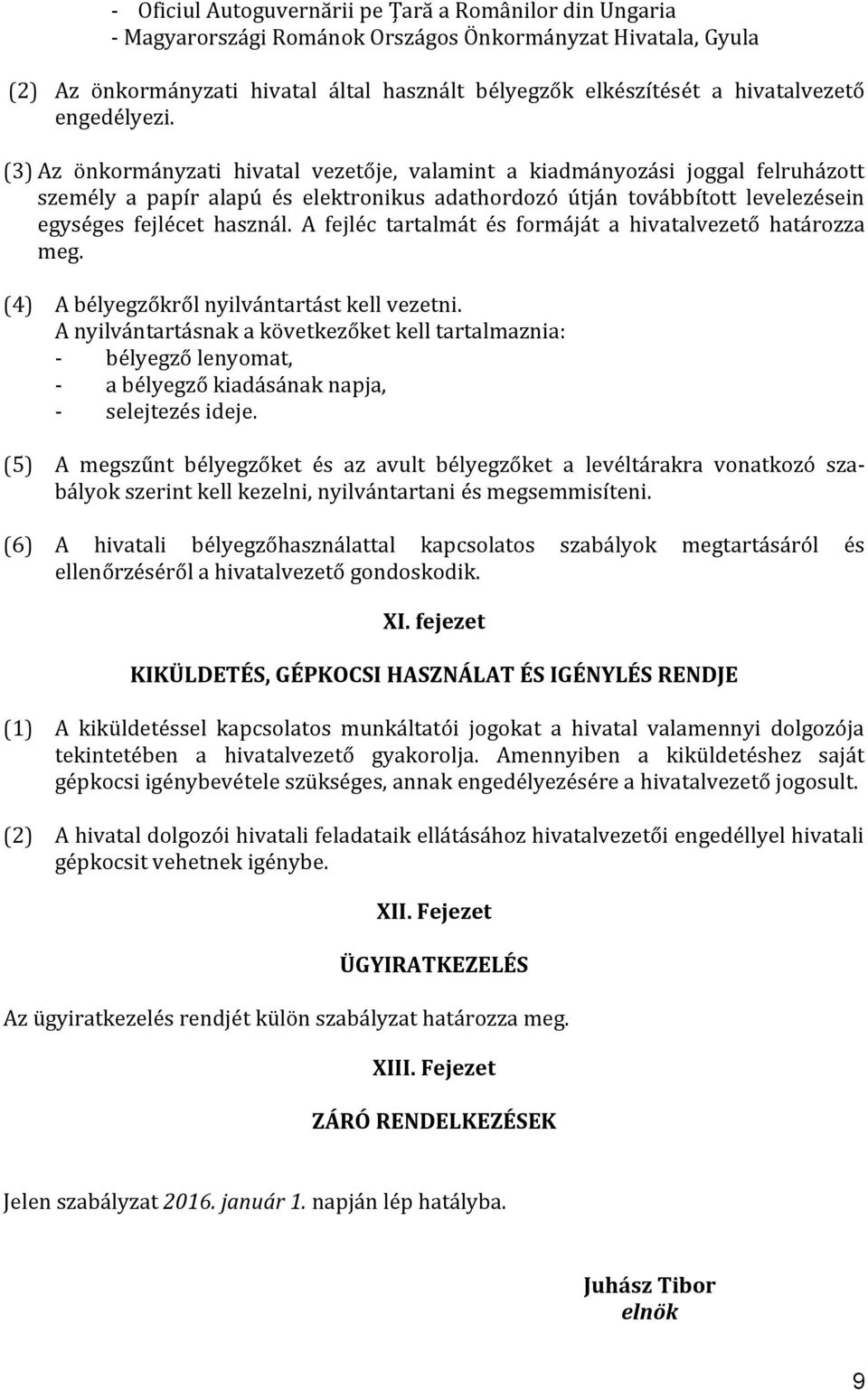 - Oficiul Autoguvernării pe Ţară a Românilor din Ungaria
- Magyarországi Románok Országos Önkormányzat Hivatala, Gyula

(2) Az önkormányzati hivatal által használt bélyegzők elkészítését a hivatalvezető engedélyezi.

(3) Az önkormányzati hivatal vezetője, valamint a kiadmányozási joggal felruházott személy a papír alapú és elektronikus adathordozó útján továbbított levelezésein egységes fejlécet használ. A fejléc tartalmát és formáját a hivatalvezető határozza meg.

(4) A bélyegzőkről nyilvántartást kell vezetni.
A nyilvántartásnak a következőket kell tartalmaznia:
- bélyegző lenyomat,
- a bélyegző kiadásának napja,
- selejtezés ideje.

(5) A megszűnt bélyegzőket és az avult bélyegzőket a levéltárakra vonatkozó szabályok szerint kell kezelni, nyilvántartani és megsemmisíteni.

(6) A hivatali bélyegzőhasználattal kapcsolatos szabályok megtartásáról és ellenőrzéséről a hivatalvezető gondoskodik.

XI. fejezet

KIKÜLDETÉS, GÉPKOCSI HASZNÁLAT ÉS IGÉNYLÉS RENDJE

(1) A kiküldetéssel kapcsolatos munkáltatói jogokat a hivatal valamennyi dolgozója tekintetében a hivatalvezető gyakorolja. Amennyiben a kiküldetéshez saját gépkocsi igénybevétele szükséges, annak engedélyezésére a hivatalvezető jogosult.

(2) A hivatal dolgozói hivatali feladataik ellátásához hivatalvezetői engedéllyel hivatali gépkocsit vehetnek igénybe.

XII. Fejezet

ÜGYIRATKEZELÉS

Az ügyiratkezelés rendjét külön szabályzat határozza meg.

XIII. Fejezet

ZÁRÓ RENDELKEZÉSEK

Jelen szabályzat 2016. január 1. napján lép hatályba.

Juhász Tibor
elnök

9